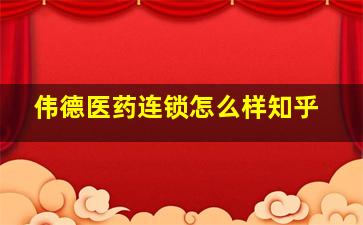 伟德医药连锁怎么样知乎